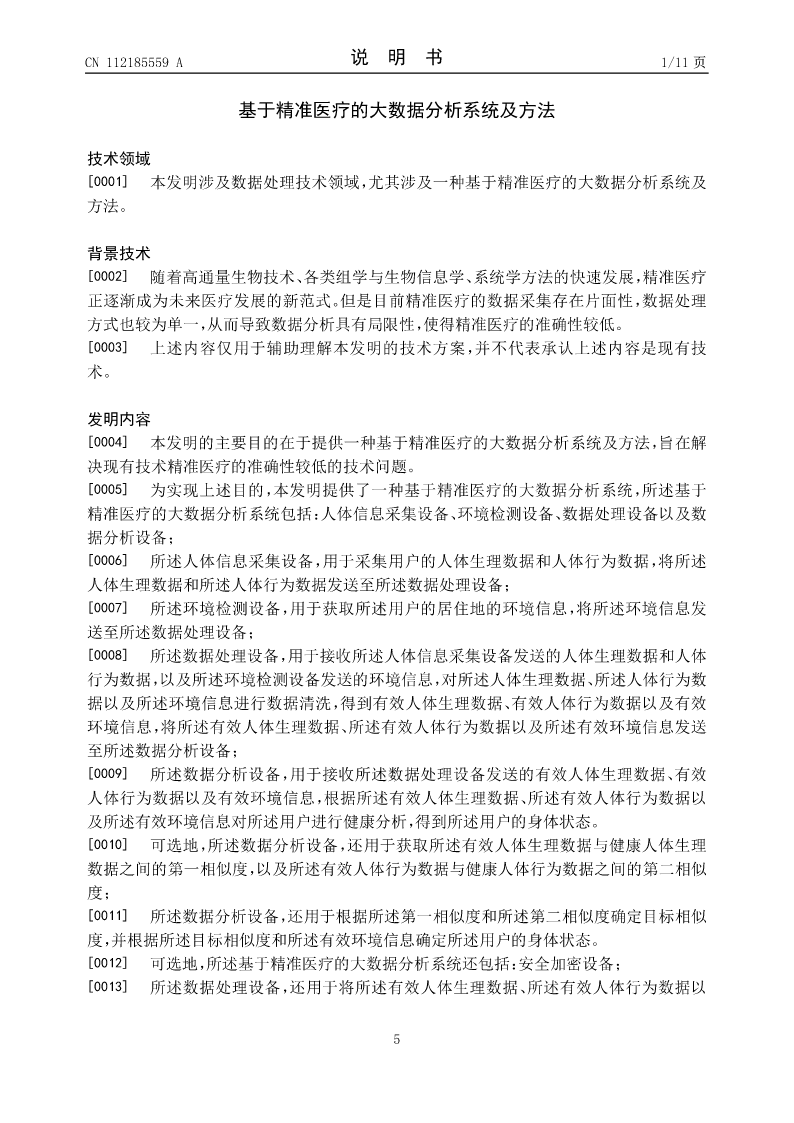 CN 112185559 A　　　　说　明　书　　　　1/11 页

基于精准医疗的大数据分析系统及方法

技术领域

[0001]　本发明涉及数据处理技术领域，尤其涉及一种基于精准医疗的大数据分析系统及方法。

背景技术

[0002]　随着高通量生物技术、各类组学与生物信息学、系统学方法的快速发展，精准医疗正逐渐成为未来医疗发展的新范式。但是目前精准医疗的数据采集存在片面性，数据处理方式也较为单一，从而导致数据分析具有局限性，使得精准医疗的准确性较低。

[0003]　上述内容仅用于辅助理解本发明的技术方案，并不代表承认上述内容是现有技术。

发明内容

[0004]　本发明的主要目的在于提供一种基于精准医疗的大数据分析系统及方法，旨在解决现有技术精准医疗的准确性较低的技术问题。

[0005]　为实现上述目的，本发明提供了一种基于精准医疗的大数据分析系统，所述基于精准医疗的大数据分析系统包括：人体信息采集设备、环境检测设备、数据处理设备以及数据分析设备；

[0006]　所述人体信息采集设备，用于采集用户的人体生理数据和人体行为数据，将所述人体生理数据和所述人体行为数据发送至所述数据处理设备；

[0007]　所述环境检测设备，用于获取所述用户的居住地的环境信息，将所述环境信息发送至所述数据处理设备；

[0008]　所述数据处理设备，用于接收所述人体信息采集设备发送的人体生理数据和人体行为数据，以及所述环境检测设备发送的环境信息，对所述人体生理数据、所述人体行为数据以及所述环境信息进行数据清洗，得到有效人体生理数据、有效人体行为数据以及有效环境信息，将所述有效人体生理数据、所述有效人体行为数据以及所述有效环境信息发送至所述数据分析设备；

[0009]　所述数据分析设备，用于接收所述数据处理设备发送的有效人体生理数据、有效人体行为数据以及有效环境信息，根据所述有效人体生理数据、所述有效人体行为数据以及所述有效环境信息对所述用户进行健康分析，得到所述用户的身体状态。

[0010]　可选地，所述数据分析设备，还用于获取所述有效人体生理数据与健康人体生理数据之间的第一相似度，以及所述有效人体行为数据与健康人体行为数据之间的第二相似度；

[0011]　所述数据分析设备，还用于根据所述第一相似度和所述第二相似度确定目标相似度，并根据所述目标相似度和所述有效环境信息确定所述用户的身体状态。

[0012]　可选地，所述基于精准医疗的大数据分析系统还包括：安全加密设备；

[0013]　所述数据处理设备，还用于将所述有效人体生理数据、所述有效人体行为数据以

5